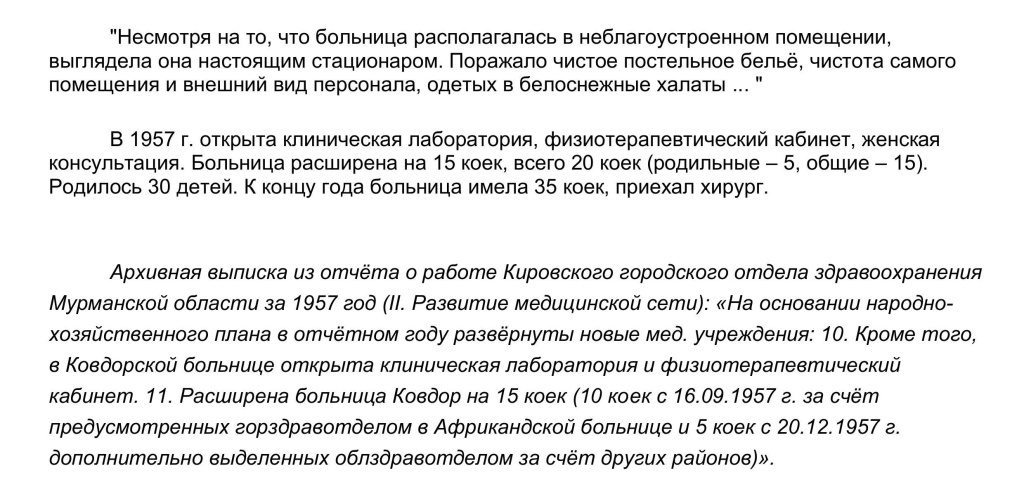 "Несмотря на то, что больница располагалась в неблагоустроенном помещении, выглядела она настоящим стационаром. Поражало чистое постельное бельё, чистота самого помещения и внешний вид персонала, одетых в белоснежные халаты ... "

В 1957 г. открыта клиническая лаборатория, физиотерапевтический кабинет, женская консультация. Больница расширена на 15 коек, всего 20 коек (родильные – 5, общие – 15). Родилось 30 детей. К концу года больница имела 35 коек, приехал хирург.

Архивная выписка из отчёта о работе Кировского городского отдела здравоохранения Мурманской области за 1957 год (II. Развитие медицинской сети): «На основании народно-хозяйственного плана в отчётном году развёрнуты новые мед. учреждения: 10. Кроме того, в Ковдорской больнице открыта клиническая лаборатория и физиотерапевтический кабинет. 11. Расширена больница Ковдор на 15 коек (10 коек с 16.09.1957 г. за счёт предусмотренных горздравотделом в Африкандской больнице и 5 коек с 20.12.1957 г. дополнительно выделенных облздравотделом за счёт других районов)».